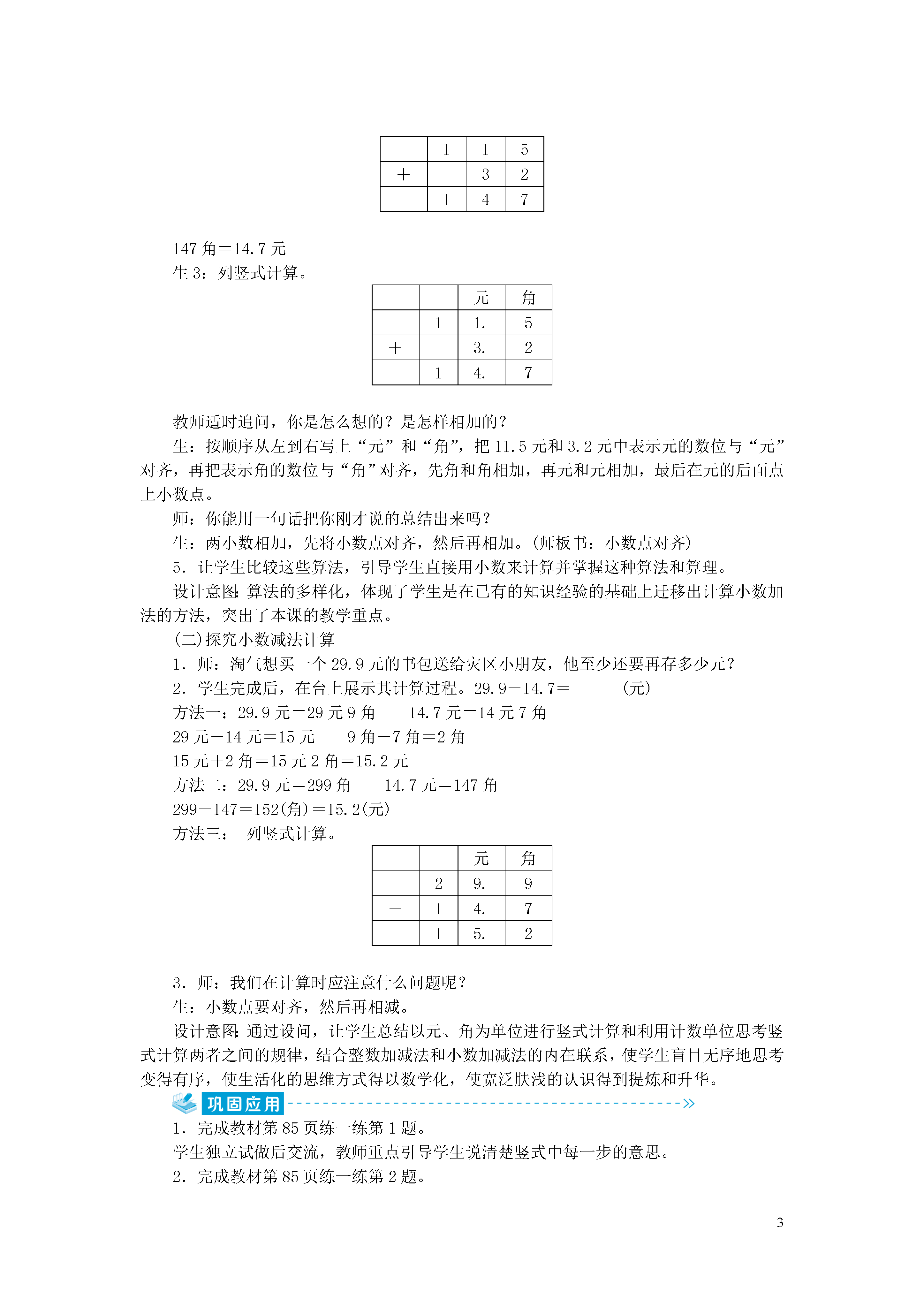 |  | 1 | 1 | 5 |
|---|---|---|---|
| + |  | 3 | 2 |
|  | 1 | 4 | 7 |

147 角＝14.7 元
生 3：列竖式计算。

|  |  | 元 | 角 |
|---|---|---|---|
|  | 1 | 1. | 5 |
| + |  | 3. | 2 |
|  | 1 | 4. | 7 |

教师适时追问，你是怎么想的？是怎样相加的？
生：按顺序从左到右写上“元”和“角”，把 11.5 元和 3.2 元中表示元的数位与“元”对齐，再把表示角的数位与“角”对齐，先角和角相加，再元和元相加，最后在元的后面点上小数点。
师：你能用一句话把你刚才说的总结出来吗？
生：两小数相加，先将小数点对齐，然后再相加。(师板书：小数点对齐)
5．让学生比较这些算法，引导学生直接用小数来计算并掌握这种算法和算理。
设计意图：算法的多样化，体现了学生是在已有的知识经验的基础上迁移出计算小数加法的方法，突出了本课的教学重点。
(二)探究小数减法计算
1．师：淘气想买一个 29.9 元的书包送给灾区小朋友，他至少还要再存多少元？
2．学生完成后，在台上展示其计算过程。29.9－14.7＝______(元)
方法一：29.9 元＝29 元 9 角　　14.7 元＝14 元 7 角
29 元－14 元＝15 元　　9 角－7 角＝2 角
15 元＋2 角＝15 元 2 角＝15.2 元
方法二：29.9 元＝299 角　　14.7 元＝147 角
299－147＝152(角)＝15.2(元)
方法三：　列竖式计算。

|  |  | 元 | 角 |
|---|---|---|---|
|  | 2 | 9. | 9 |
| － | 1 | 4. | 7 |
|  | 1 | 5. | 2 |

3．师：我们在计算时应注意什么问题呢？
生：小数点要对齐，然后再相减。
设计意图：通过设问，让学生总结以元、角为单位进行竖式计算和利用计数单位思考竖式计算两者之间的规律，结合整数加减法和小数加减法的内在联系，使学生盲目无序地思考变得有序，使生活化的思维方式得以数学化，使宽泛肤浅的认识得到提炼和升华。
巩固应用
1．完成教材第 85 页练一练第 1 题。
学生独立试做后交流，教师重点引导学生说清楚竖式中每一步的意思。
2．完成教材第 85 页练一练第 2 题。

3